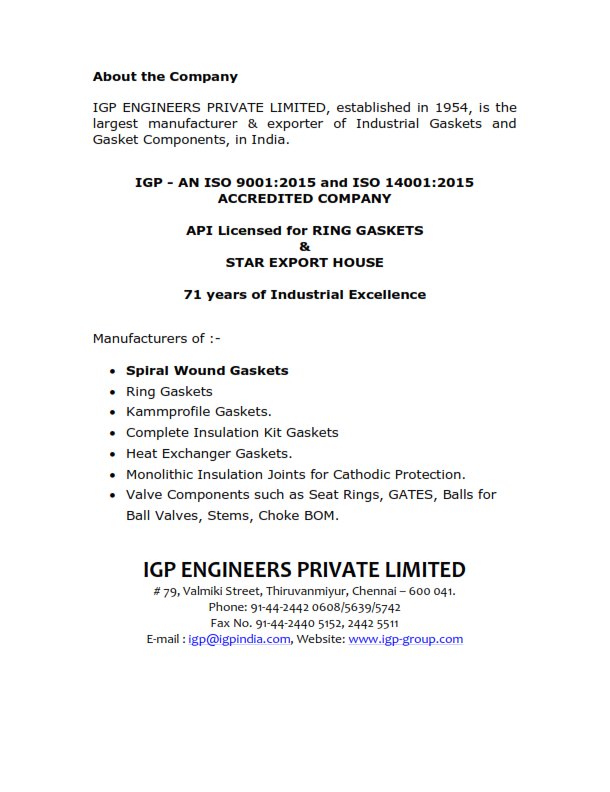 About the Company

IGP ENGINEERS PRIVATE LIMITED, established in 1954, is the largest manufacturer & exporter of Industrial Gaskets and Gasket Components, in India.

IGP - AN ISO 9001:2015 and ISO 14001:2015
ACCREDITED COMPANY

API Licensed for RING GASKETS
&
STAR EXPORT HOUSE

71 years of Industrial Excellence

Manufacturers of :-

• Spiral Wound Gaskets
• Ring Gaskets
• Kammprofile Gaskets.
• Complete Insulation Kit Gaskets
• Heat Exchanger Gaskets.
• Monolithic Insulation Joints for Cathodic Protection.
• Valve Components such as Seat Rings, GATES, Balls for Ball Valves, Stems, Choke BOM.

IGP ENGINEERS PRIVATE LIMITED
# 79, Valmiki Street, Thiruvanmiyur, Chennai – 600 041.
Phone: 91-44-2442 0608/5639/5742
Fax No. 91-44-2440 5152, 2442 5511
E-mail : igp@igpindia.com, Website: www.igp-group.com